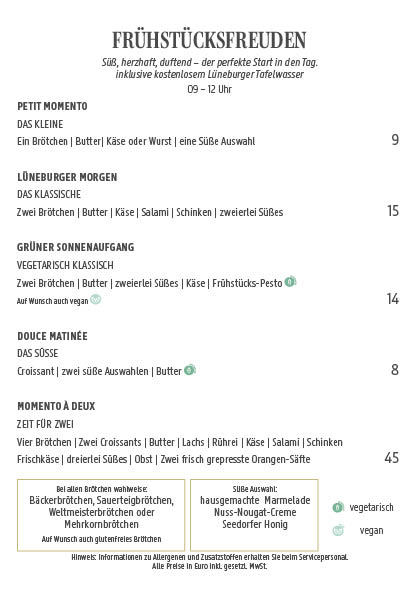 FRÜHSTÜCKSFREUDEN

Süß, herzhaft, duftend – der perfekte Start in den Tag.
inklusive kostenlosem Lüneburger Tafelwasser
09 – 12 Uhr

PETIT MOMENTO
DAS KLEINE
Ein Brötchen | Butter| Käse oder Wurst | eine Süße Auswahl 9

LÜNEBURGER MORGEN
DAS KLASSISCHE
Zwei Brötchen | Butter | Käse | Salami | Schinken | zweierlei Süßes 15

GRÜNER SONNENAUFGANG
VEGETARISCH KLASSISCH
Zwei Brötchen | Butter | zweierlei Süßes | Käse | Frühstücks-Pesto
Auf Wunsch auch vegan 14

DOUCE MATINÉE
DAS SÜSSE
Croissant | zwei süße Auswahlen | Butter 8

MOMENTO À DEUX
ZEIT FÜR ZWEI
Vier Brötchen | Zwei Croissants | Butter | Lachs | Rührei | Käse | Salami | Schinken
Frischkäse | dreierlei Süßes | Obst | Zwei frisch grepresste Orangen-Säfte 45

Bei allen Brötchen wahlweise:
Bäckerbrötchen, Sauerteigbrötchen, Weltmeisterbrötchen oder Mehrkornbrötchen
Auf Wunsch auch glutenfreies Brötchen

Süße Auswahl:
hausgemachte Marmelade
Nuss-Nougat-Creme
Seedorfer Honig

vegetarisch
vegan

Hinweis: Informationen zu Allergenen und Zusatzstoffen erhalten Sie beim Servicepersonal.
Alle Preise in Euro inkl. gesetzl. MwSt.